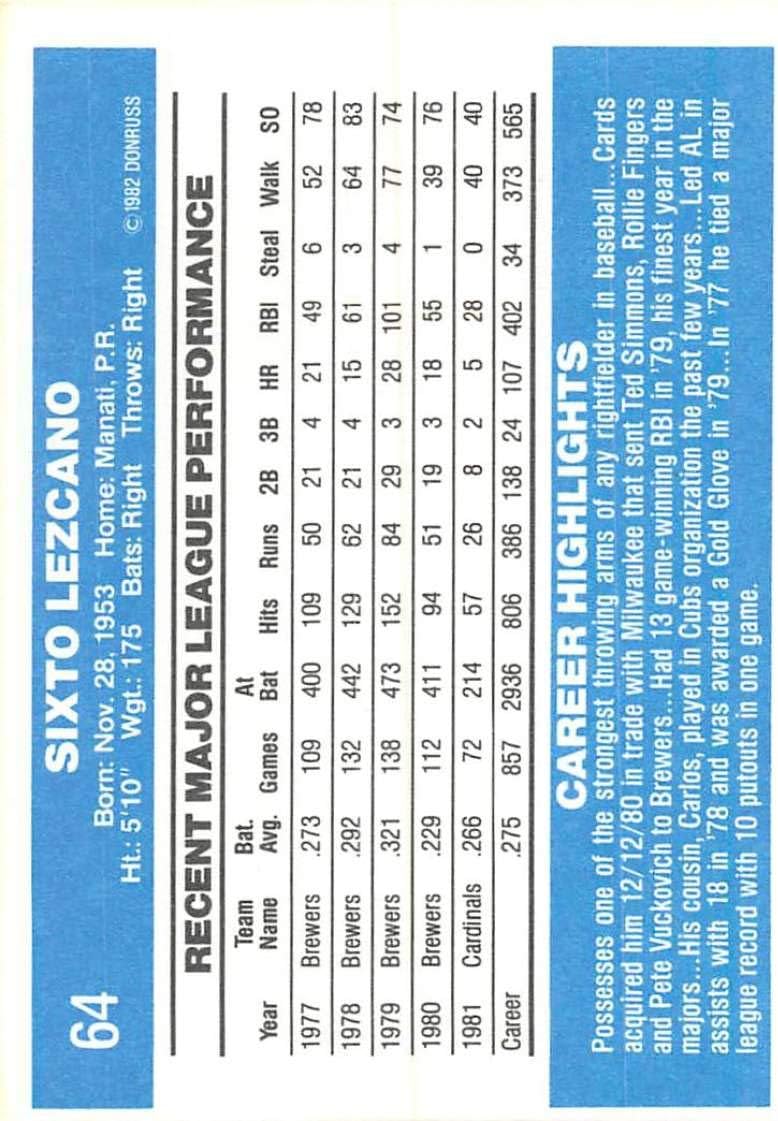 64

SIXTO LEZCANO

Born: Nov. 28, 1953 Home: Manati, P.R.
Ht.: 5'10" Wgt.: 175 Bats: Right Throws: Right

© 1982 DONRUSS

RECENT MAJOR LEAGUE PERFORMANCE

| Year | Team Name | Bat. Avg. | Games | At Bat | Hits | Runs | 2B | 3B | HR | RBI | Steal | Walk | SO |
|---|---|---|---|---|---|---|---|---|---|---|---|---|---|
| 1977 | Brewers | .273 | 109 | 400 | 109 | 50 | 21 | 4 | 21 | 49 | 6 | 52 | 78 |
| 1978 | Brewers | .292 | 132 | 442 | 129 | 62 | 21 | 4 | 15 | 61 | 3 | 64 | 83 |
| 1979 | Brewers | .321 | 138 | 473 | 152 | 84 | 29 | 3 | 28 | 101 | 4 | 77 | 74 |
| 1980 | Brewers | .229 | 112 | 411 | 94 | 51 | 19 | 3 | 18 | 55 | 1 | 39 | 76 |
| 1981 | Cardinals | .266 | 72 | 214 | 57 | 26 | 8 | 2 | 5 | 28 | 0 | 40 | 40 |
| Career | | .275 | 857 | 2936 | 806 | 386 | 138 | 24 | 107 | 402 | 34 | 373 | 565 |

CAREER HIGHLIGHTS

Possesses one of the strongest throwing arms of any rightfielder in baseball...Cards acquired him 12/12/80 in trade with Milwaukee that sent Ted Simmons, Rollie Fingers and Pete Vuckovich to Brewers...Had 13 game-winning RBI in '79, his finest year in the majors...His cousin, Carlos, played in Cubs organization the past few years...Led AL in assists with 18 in '78 and was awarded a Gold Glove in '79...In '77 he tied a major league record with 10 putouts in one game.